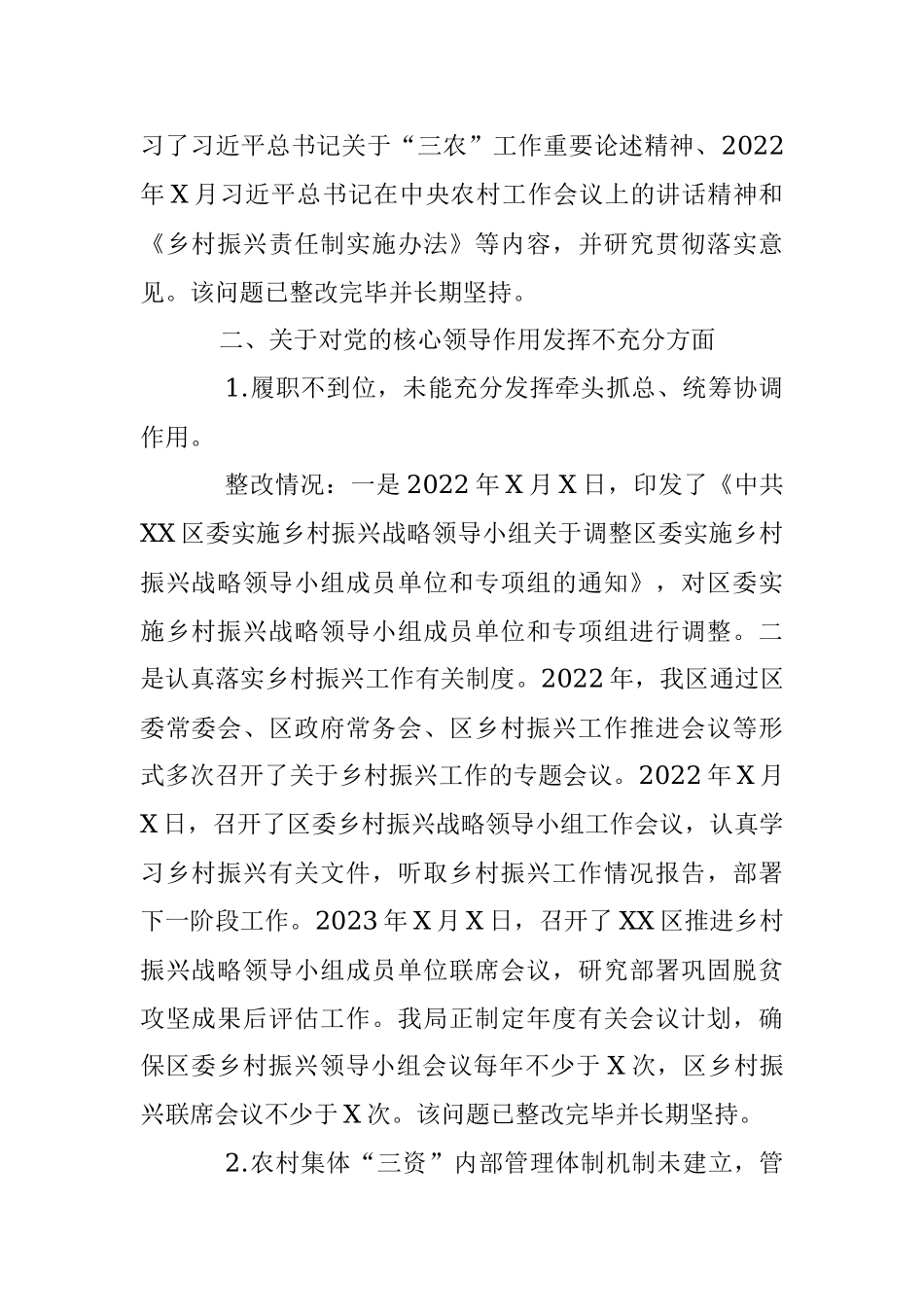 习了习近平总书记关于“三农”工作重要论述精神、2022年X月习近平总书记在中央农村工作会议上的讲话精神和《乡村振兴责任制实施办法》等内容，并研究贯彻落实意见。该问题已整改完毕并长期坚持。

二、关于对党的核心领导作用发挥不充分方面

1.履职不到位，未能充分发挥牵头抓总、统筹协调作用。

整改情况：一是2022年X月X日，印发了《中共XX区委实施乡村振兴战略领导小组关于调整区委实施乡村振兴战略领导小组成员单位和专项组的通知》，对区委实施乡村振兴战略领导小组成员单位和专项组进行调整。二是认真落实乡村振兴工作有关制度。2022年，我区通过区委常委会、区政府常务会、区乡村振兴工作推进会议等形式多次召开了关于乡村振兴工作的专题会议。2022年X月X日，召开了区委乡村振兴战略领导小组工作会议，认真学习乡村振兴有关文件，听取乡村振兴工作情况报告，部署下一阶段工作。2023年X月X日，召开了XX区推进乡村振兴战略领导小组成员单位联席会议，研究部署巩固脱贫攻坚成果后评估工作。我局正制定年度有关会议计划，确保区委乡村振兴领导小组会议每年不少于X次，区乡村振兴联席会议不少于X次。该问题已整改完毕并长期坚持。

2.农村集体“三资”内部管理体制机制未建立，管